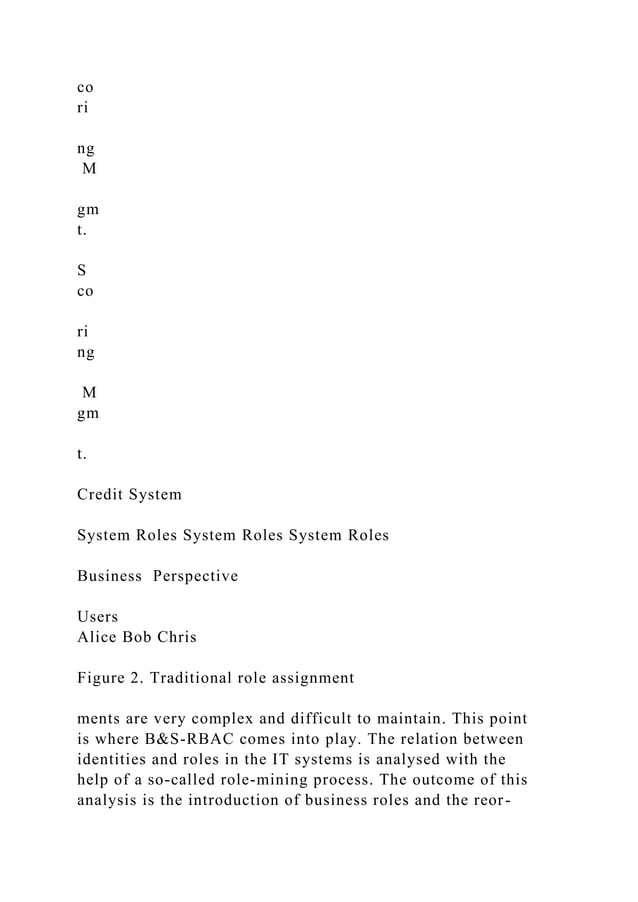 co
ri

ng
M

gm
t.

S
co

ri
ng

M
gm

t.

Credit System

System Roles System Roles System Roles

Business Perspective

Users
Alice Bob Chris

Figure 2. Traditional role assignment

ments are very complex and difficult to maintain. This point is where B&S-RBAC comes into play. The relation between identities and roles in the IT systems is analysed with the help of a so-called role-mining process. The outcome of this analysis is the introduction of business roles and the reor-